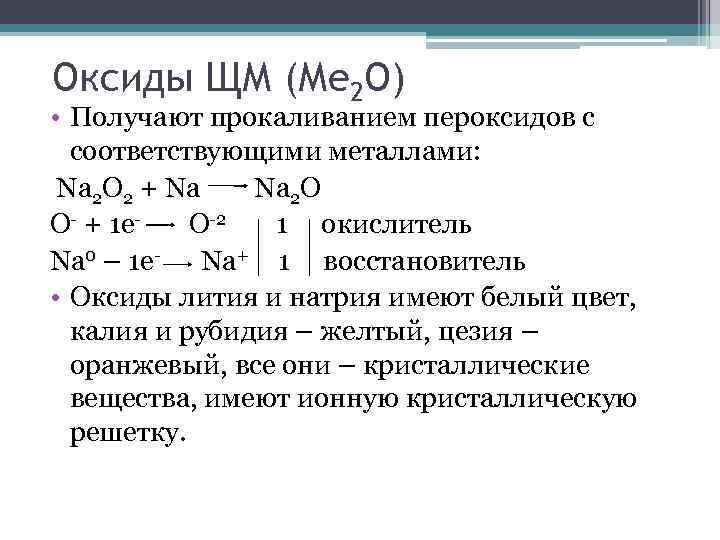 Оксиды ЩМ ($Me_2O$)

• Получают прокаливанием пероксидов с соответствующими металлами:

$Na_2O_2 + Na \longrightarrow Na_2O$

$O^- + 1e^- \longrightarrow O^{-2}$ | 1 | окислитель

$Na^0 - 1e^- \longrightarrow Na^+$ | 1 | восстановитель

• Оксиды лития и натрия имеют белый цвет, калия и рубидия – желтый, цезия – оранжевый, все они – кристаллические вещества, имеют ионную кристаллическую решетку.